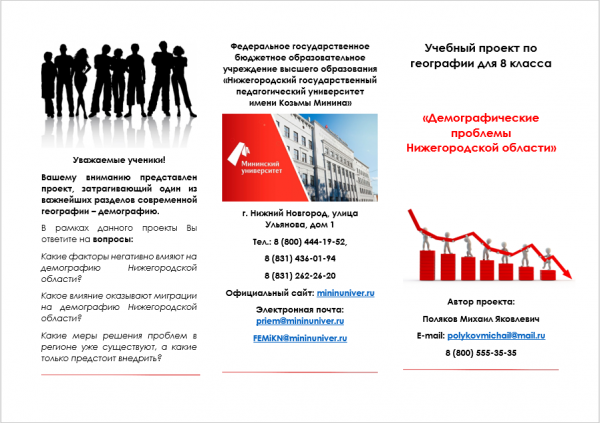 Уважаемые ученики!

Вашему вниманию представлен проект, затрагивающий один из важнейших разделов современной географии – демографию.

В рамках данного проекты Вы ответите на вопросы:

Какие факторы негативно влияют на демографию Нижегородской области?

Какое влияние оказывают миграции на демографию Нижегородской области?

Какие меры решения проблем в регионе уже существуют, а какие только предстоит внедрить?

Федеральное государственное бюджетное образовательное учреждение высшего образования «Нижегородский государственный педагогический университет имени Козьмы Минина»

Мининский университет

г. Нижний Новгород, улица Ульянова, дом 1

Тел.: 8 (800) 444-19-52,

8 (831) 436-01-94

8 (831) 262-26-20

Официальный сайт: mininuniver.ru

Электронная почта:
priem@mininuniver.ru

FEMiKN@mininuniver.ru

Учебный проект по географии для 8 класса

«Демографические проблемы Нижегородской области»

Автор проекта:

Поляков Михаил Яковлевич

E-mail: polykovmichail@mail.ru

8 (800) 555-35-35